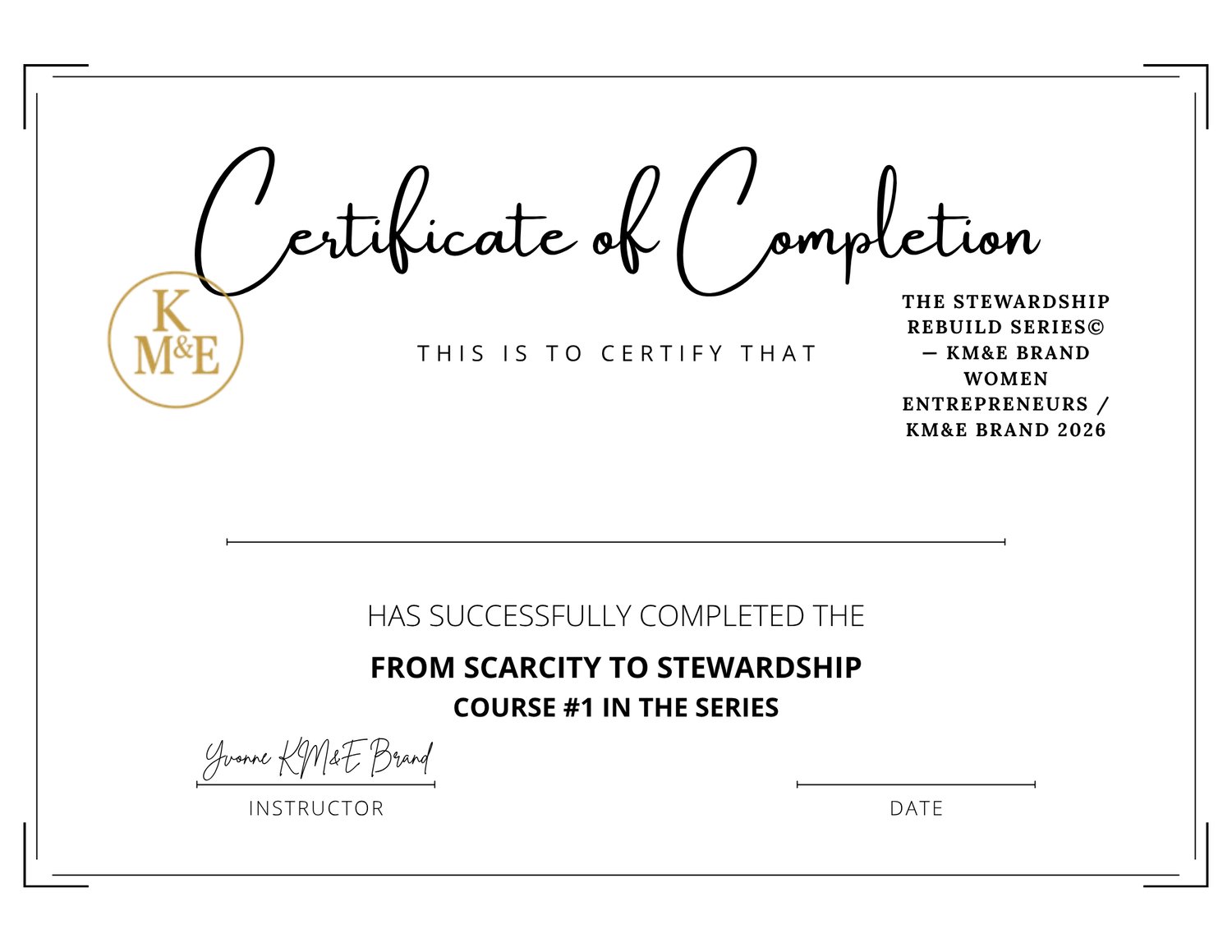 Certificate of Completion

K M&E

THIS IS TO CERTIFY THAT

THE STEWARDSHIP REBUILD SERIES© — KM&E BRAND WOMEN ENTREPRENEURS / KM&E BRAND 2026

____

HAS SUCCESSFULLY COMPLETED THE

FROM SCARCITY TO STEWARDSHIP
COURSE #1 IN THE SERIES

Yvonne KM&E Brand
INSTRUCTOR

____
DATE